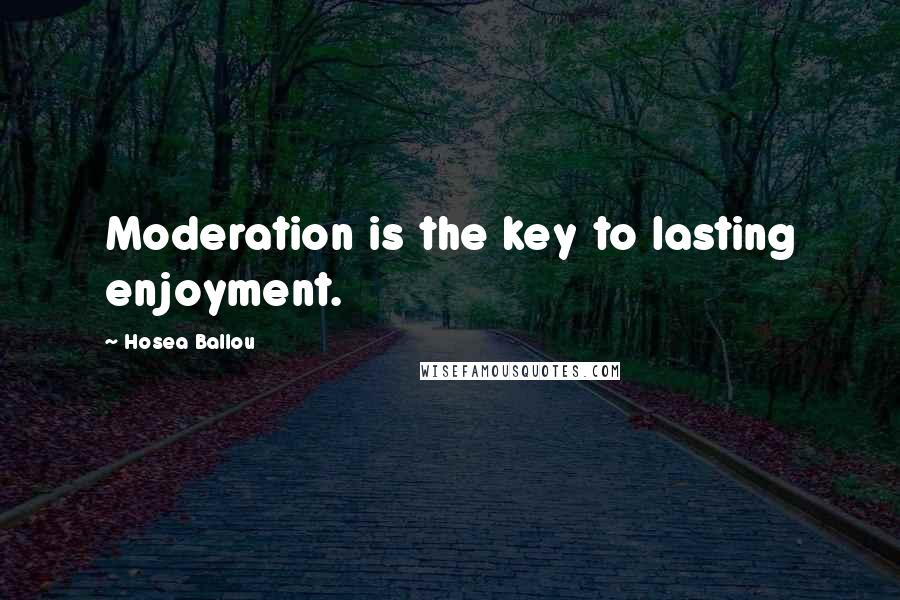 Moderation is the key to lasting enjoyment.

~ Hosea Ballou

WISEFAMOUSQUOTES.COM